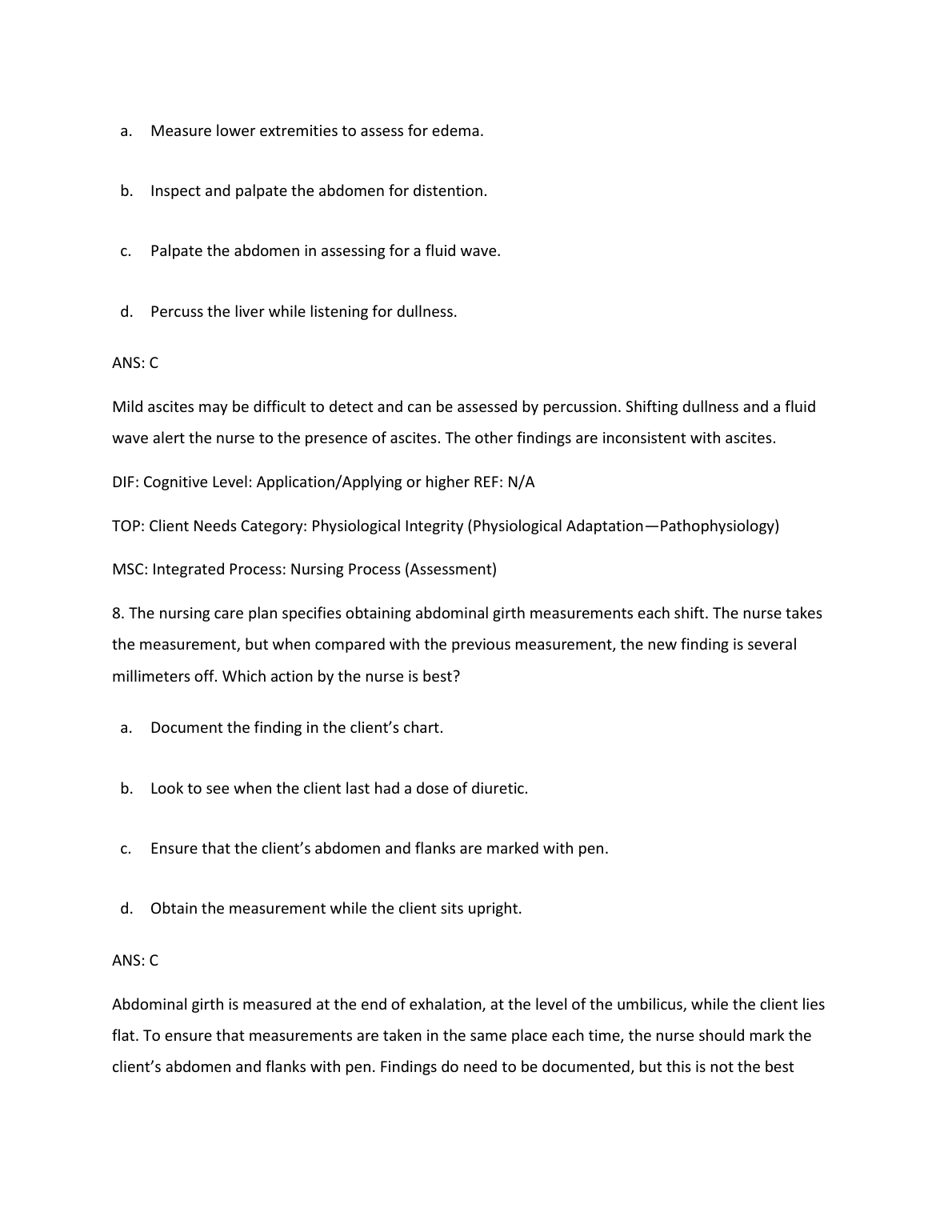 a. Measure lower extremities to assess for edema.

b. Inspect and palpate the abdomen for distention.

c. Palpate the abdomen in assessing for a fluid wave.

d. Percuss the liver while listening for dullness.

ANS: C

Mild ascites may be difficult to detect and can be assessed by percussion. Shifting dullness and a fluid wave alert the nurse to the presence of ascites. The other findings are inconsistent with ascites.

DIF: Cognitive Level: Application/Applying or higher REF: N/A

TOP: Client Needs Category: Physiological Integrity (Physiological Adaptation—Pathophysiology)

MSC: Integrated Process: Nursing Process (Assessment)

8. The nursing care plan specifies obtaining abdominal girth measurements each shift. The nurse takes the measurement, but when compared with the previous measurement, the new finding is several millimeters off. Which action by the nurse is best?

a. Document the finding in the client's chart.

b. Look to see when the client last had a dose of diuretic.

c. Ensure that the client's abdomen and flanks are marked with pen.

d. Obtain the measurement while the client sits upright.

ANS: C

Abdominal girth is measured at the end of exhalation, at the level of the umbilicus, while the client lies flat. To ensure that measurements are taken in the same place each time, the nurse should mark the client's abdomen and flanks with pen. Findings do need to be documented, but this is not the best